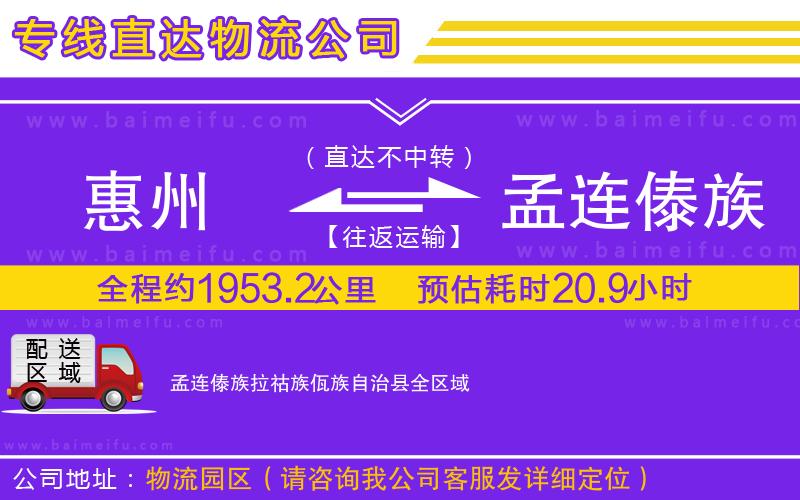 专线直达物流公司

www.baimeifu.com www.baimeifu.com

（直达不中转）

惠州 孟连傣族

【往返运输】

www.baimeifu.com www.baimeifu.com

全程约1953.2公里 预估耗时20.9小时

www.baimeifu.com www.baimeifu.com

配送区域

孟连傣族拉祜族佤族自治县全区域

www.baimeifu.com

公司地址：物流园区（请咨询我公司客服发详细定位）